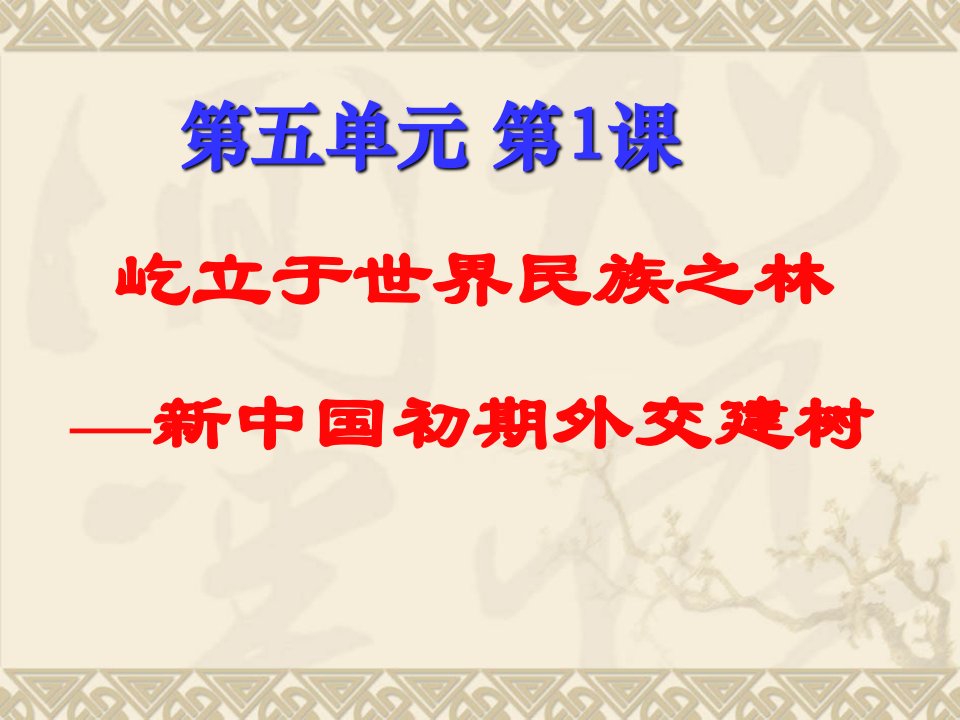 第五单元 第1课

屹立于世界民族之林

—新中国初期外交建树